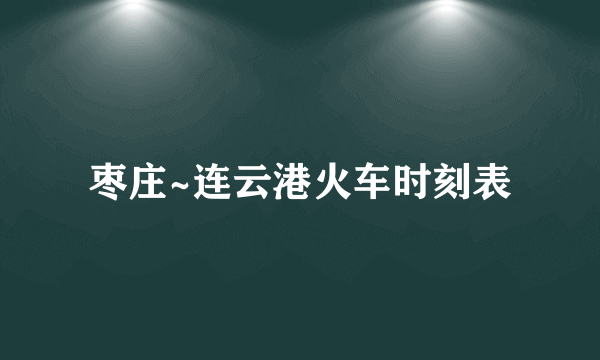 枣庄~连云港火车时刻表